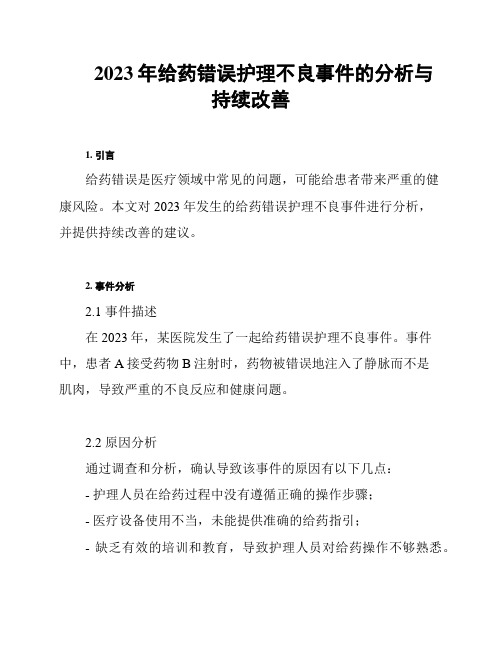 2023 年给药错误护理不良事件的分析与持续改善

1. 引言

给药错误是医疗领域中常见的问题，可能给患者带来严重的健康风险。本文对 2023 年发生的给药错误护理不良事件进行分析，并提供持续改善的建议。

2. 事件分析

2.1 事件描述

在 2023 年，某医院发生了一起给药错误护理不良事件。事件中，患者 A 接受药物 B 注射时，药物被错误地注入了静脉而不是肌肉，导致严重的不良反应和健康问题。

2.2 原因分析

通过调查和分析，确认导致该事件的原因有以下几点：

- 护理人员在给药过程中没有遵循正确的操作步骤；

- 医疗设备使用不当，未能提供准确的给药指引；

- 缺乏有效的培训和教育，导致护理人员对给药操作不够熟悉。